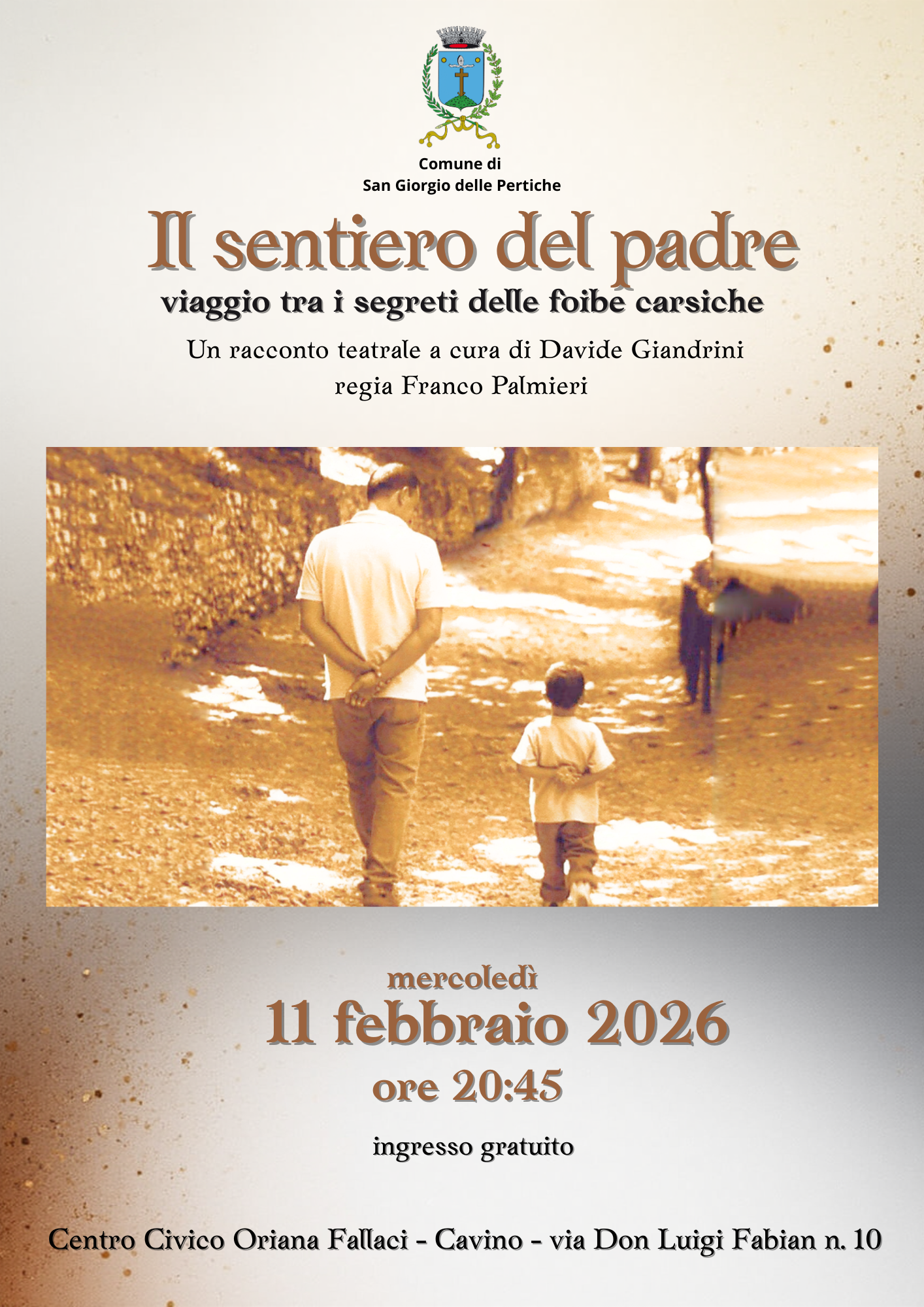 Comune di
San Giorgio delle Pertiche

Il sentiero del padre

viaggio tra i segreti delle foibe carsiche

Un racconto teatrale a cura di Davide Giandrini
regia Franco Palmieri

mercoledì
11 febbraio 2026
ore 20:45

ingresso gratuito

Centro Civico Oriana Fallaci - Cavino - via Don Luigi Fabian n. 10